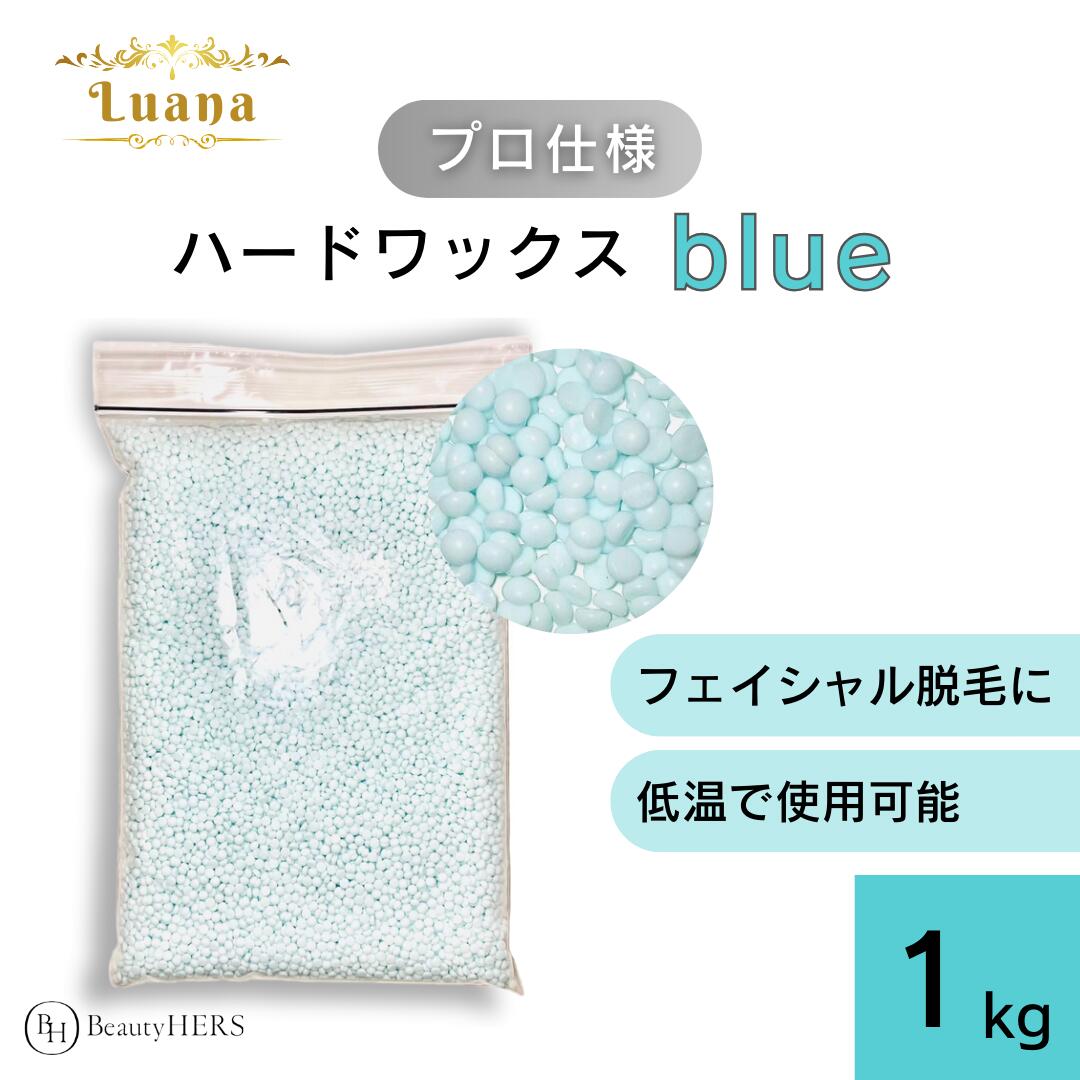 Luana

プロ仕様

ハードワックス blue

フェイシャル脱毛に

低温で使用可能

1 kg

BH BeautyHERS